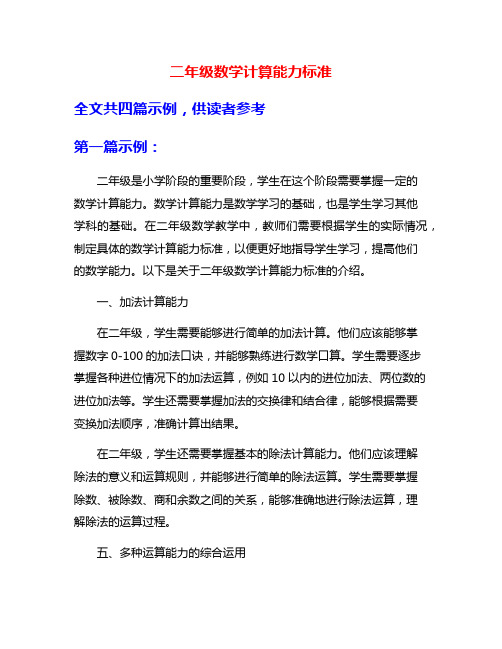 二年级数学计算能力标准

全文共四篇示例，供读者参考

第一篇示例：

二年级是小学阶段的重要阶段，学生在这个阶段需要掌握一定的数学计算能力。数学计算能力是数学学习的基础，也是学生学习其他学科的基础。在二年级数学教学中，教师们需要根据学生的实际情况，制定具体的数学计算能力标准，以便更好地指导学生学习，提高他们的数学能力。以下是关于二年级数学计算能力标准的介绍。

一、加法计算能力

在二年级，学生需要能够进行简单的加法计算。他们应该能够掌握数字 0-100 的加法口诀，并能够熟练进行数学口算。学生需要逐步掌握各种进位情况下的加法运算，例如 10 以内的进位加法、两位数的进位加法等。学生还需要掌握加法的交换律和结合律，能够根据需要变换加法顺序，准确计算出结果。

在二年级，学生还需要掌握基本的除法计算能力。他们应该理解除法的意义和运算规则，并能够进行简单的除法运算。学生需要掌握除数、被除数、商和余数之间的关系，能够准确地进行除法运算，理解除法的运算过程。

五、多种运算能力的综合运用